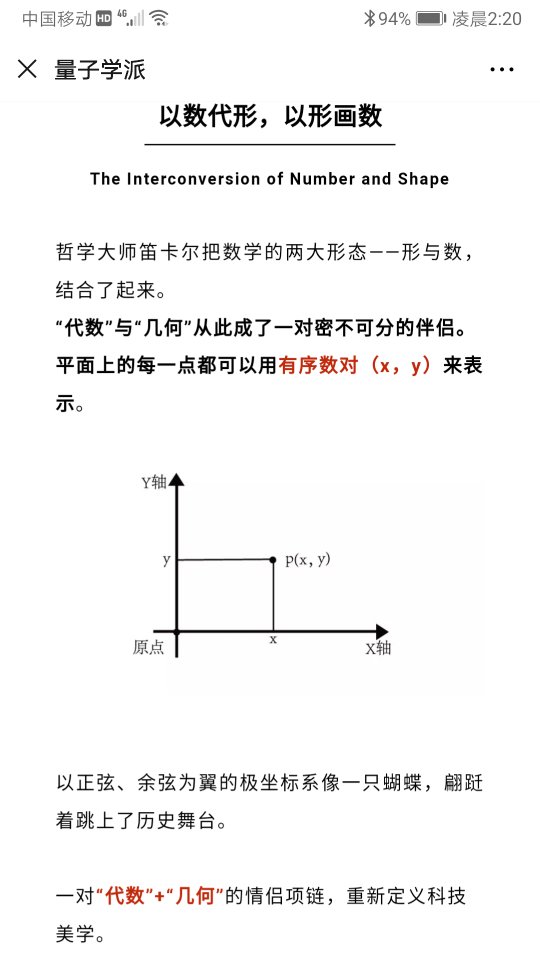 中国移动 HD 4G 94% 凌晨2:20

量子学派

以数代形，以形画数

The Interconversion of Number and Shape

哲学大师笛卡尔把数学的两大形态——形与数，结合了起来。
“代数”与“几何”从此成了一对密不可分的伴侣。
平面上的每一点都可以用有序数对（x，y）来表示。

Y轴
y
p(x, y)
原点
x
X轴

以正弦、余弦为翼的极坐标系像一只蝴蝶，翩跹着跳上了历史舞台。

一对“代数”+“几何”的情侣项链，重新定义科技美学。